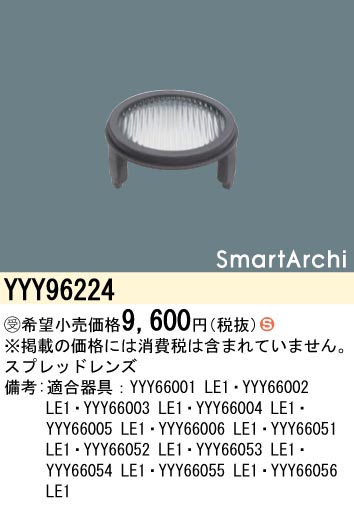 SmartArchi

YYY96224

㊫希望小売価格9，600円（税抜）Ⓢ
※掲載の価格には消費税は含まれていません。
スプレッドレンズ
備考：適合器具：YYY66001 LE1・YYY66002 LE1・YYY66003 LE1・YYY66004 LE1・YYY66005 LE1・YYY66006 LE1・YYY66051 LE1・YYY66052 LE1・YYY66053 LE1・YYY66054 LE1・YYY66055 LE1・YYY66056 LE1